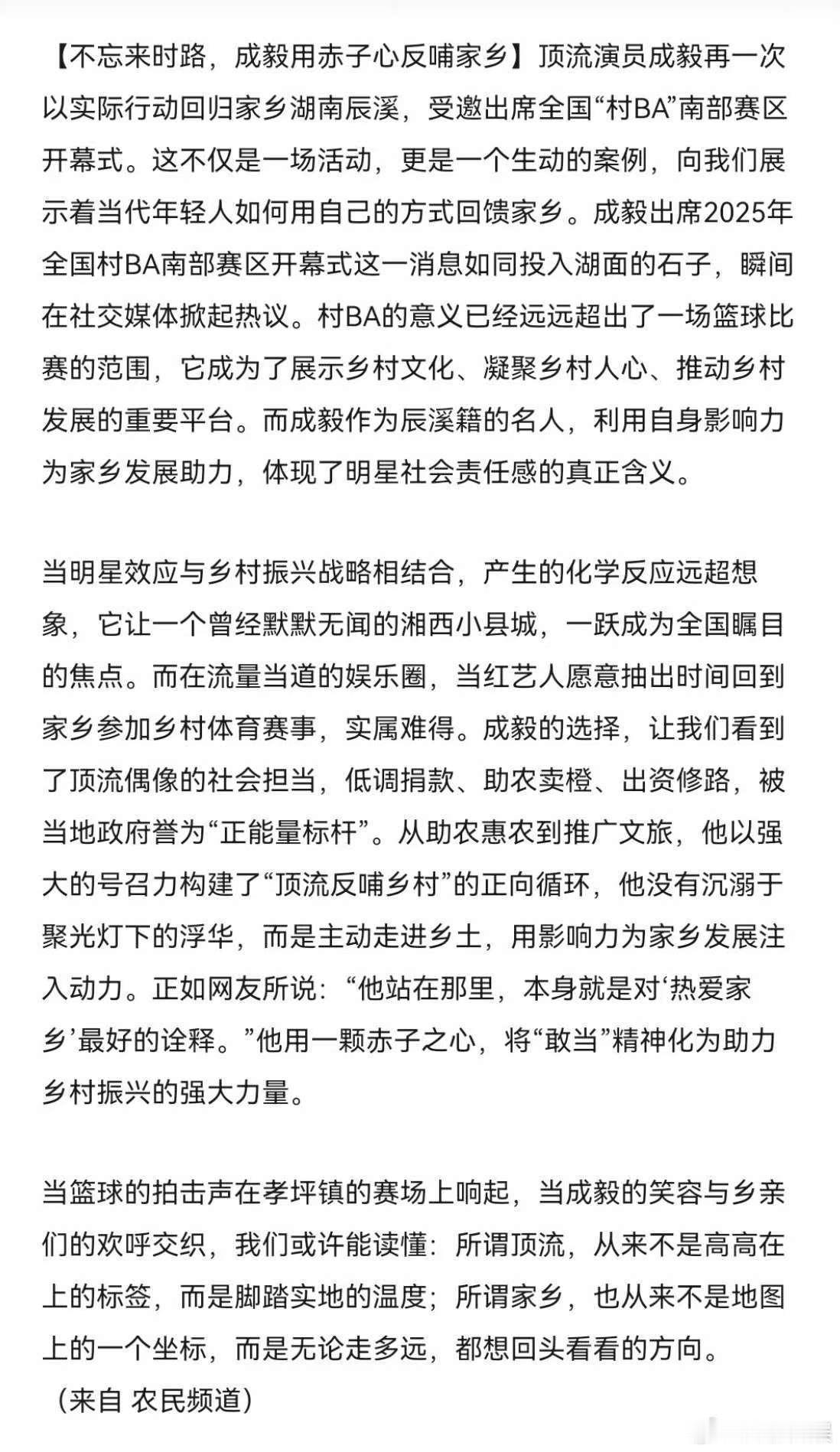 【不忘来时路，成毅用赤子心反哺家乡】顶流演员成毅再一次以实际行动回归家乡湖南辰溪，受邀出席全国“村BA”南部赛区开幕式。这不仅是一场活动，更是一个生动的案例，向我们展示着当代年轻人如何用自己的方式回馈家乡。成毅出席2025年全国村BA南部赛区开幕式这一消息如同投入湖面的石子，瞬间在社交媒体掀起热议。村BA的意义已经远远超出了一场篮球比赛的范围，它成为了展示乡村文化、凝聚乡村人心、推动乡村发展的重要平台。而成毅作为辰溪籍的名人，利用自身影响力为家乡发展助力，体现了明星社会责任感的真正含义。

当明星效应与乡村振兴战略相结合，产生的化学反应远超想象，它让一个曾经默默无闻的湘西小县城，一跃成为全国瞩目的焦点。而在流量当道的娱乐圈，当红艺人愿意抽出时间回到家乡参加乡村体育赛事，实属难得。成毅的选择，让我们看到了顶流偶像的社会担当，低调捐款、助农卖橙、出资修路，被当地政府誉为“正能量标杆”。从助农惠农到推广文旅，他以强大的号召力构建了“顶流反哺乡村”的正向循环，他没有沉溺于聚光灯下的浮华，而是主动走进乡土，用影响力为家乡发展注入动力。正如网友所说：“他站在那里，本身就是对‘热爱家乡’最好的诠释。”他用一颗赤子之心，将“敢当”精神化为助力乡村振兴的强大力量。

当篮球的拍击声在孝坪镇的赛场上响起，当成毅的笑容与乡亲们的欢呼交织，我们或许能读懂：所谓顶流，从来不是高高在上的标签，而是脚踏实地的温度；所谓家乡，也从来不是地图上的一个坐标，而是无论走多远，都想回头看看的方向。
（来自 农民频道）